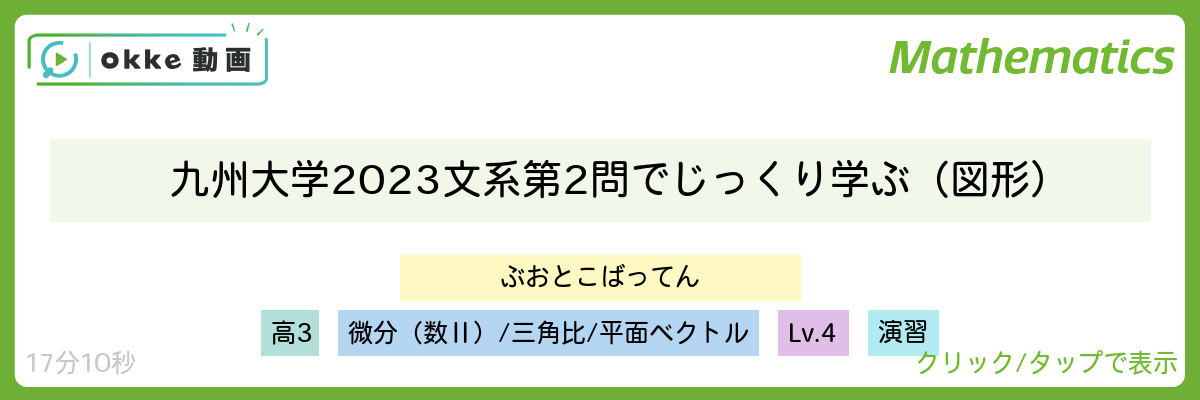 okke 動画

Mathematics

九州大学2023文系第2問でじっくり学ぶ（図形）

ぶおとこばってん

高3 微分（数II）/三角比/平面ベクトル Lv.4 演習

17分10秒

クリック/タップで表示